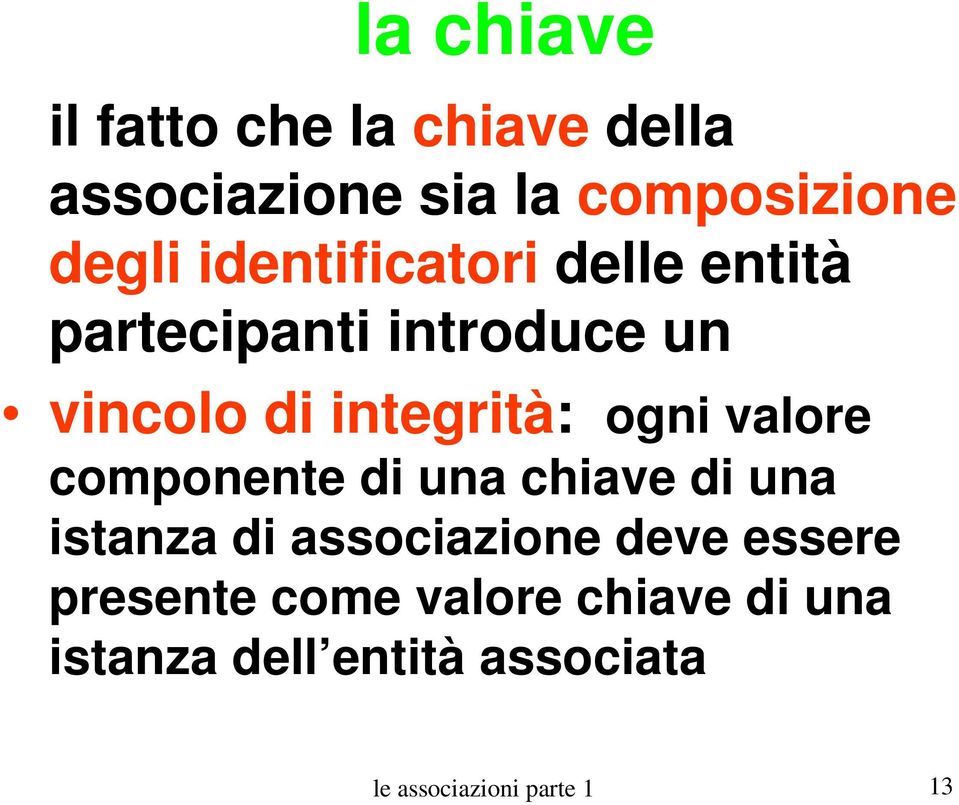 la chiave

il fatto che la chiave della associazione sia la composizione degli identificatori delle entità partecipanti introduce un

• vincolo di integrità: ogni valore componente di una chiave di una istanza di associazione deve essere presente come valore chiave di una istanza dell’entità associata

le associazioni parte 1

13